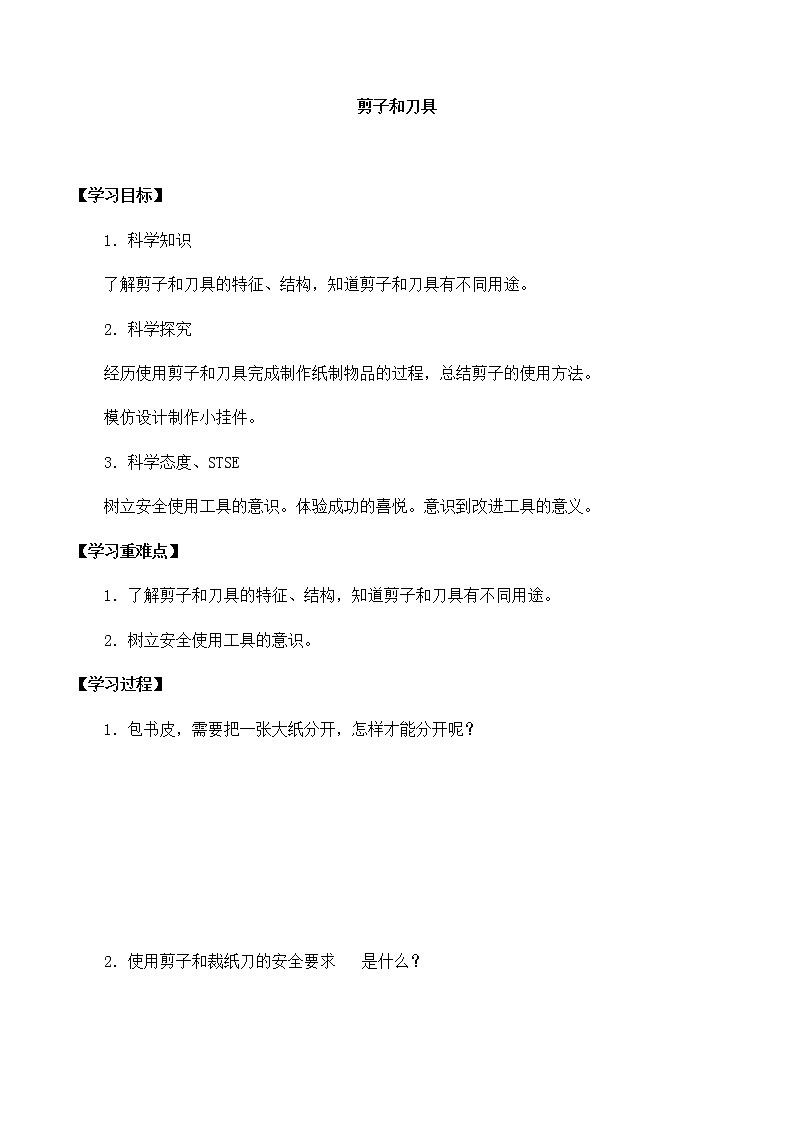 剪子和刀具

【学习目标】

1．科学知识

了解剪子和刀具的特征、结构，知道剪子和刀具有不同用途。

2．科学探究

经历使用剪子和刀具完成制作纸制物品的过程，总结剪子的使用方法。

模仿设计制作小挂件。

3．科学态度、STSE

树立安全使用工具的意识。体验成功的喜悦。意识到改进工具的意义。

【学习重难点】

1．了解剪子和刀具的特征、结构，知道剪子和刀具有不同用途。

2．树立安全使用工具的意识。

【学习过程】

1．包书皮，需要把一张大纸分开，怎样才能分开呢？

2．使用剪子和裁纸刀的安全要求 是什么？